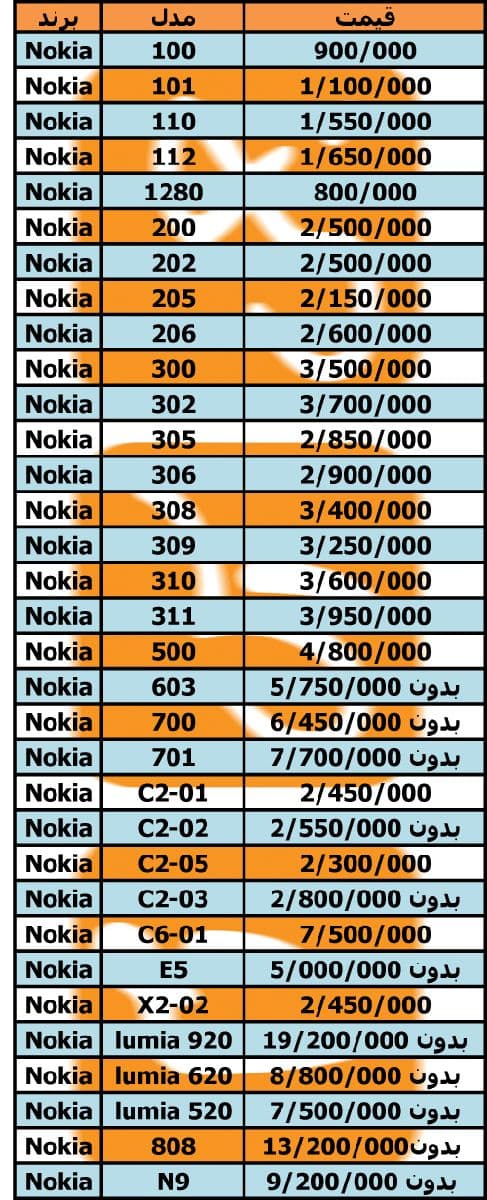 | برند | مدل | قیمت |
|---|---|---|
| Nokia | 100 | 900/000 |
| Nokia | 101 | 1/100/000 |
| Nokia | 110 | 1/550/000 |
| Nokia | 112 | 1/650/000 |
| Nokia | 1280 | 800/000 |
| Nokia | 200 | 2/500/000 |
| Nokia | 202 | 2/500/000 |
| Nokia | 205 | 2/150/000 |
| Nokia | 206 | 2/600/000 |
| Nokia | 300 | 3/500/000 |
| Nokia | 302 | 3/700/000 |
| Nokia | 305 | 2/850/000 |
| Nokia | 306 | 2/900/000 |
| Nokia | 308 | 3/400/000 |
| Nokia | 309 | 3/250/000 |
| Nokia | 310 | 3/600/000 |
| Nokia | 311 | 3/950/000 |
| Nokia | 500 | 4/800/000 |
| Nokia | 603 | بدون 5/750/000 |
| Nokia | 700 | بدون 6/450/000 |
| Nokia | 701 | بدون 7/700/000 |
| Nokia | C2-01 | 2/450/000 |
| Nokia | C2-02 | بدون 2/550/000 |
| Nokia | C2-05 | 2/300/000 |
| Nokia | C2-03 | بدون 2/800/000 |
| Nokia | C6-01 | 7/500/000 |
| Nokia | E5 | بدون 5/000/000 |
| Nokia | X2-02 | 2/450/000 |
| Nokia | lumia 920 | بدون 19/200/000 |
| Nokia | lumia 620 | بدون 8/800/000 |
| Nokia | lumia 520 | بدون 7/500/000 |
| Nokia | 808 | بدون13/200/000 |
| Nokia | N9 | بدون 9/200/000 |